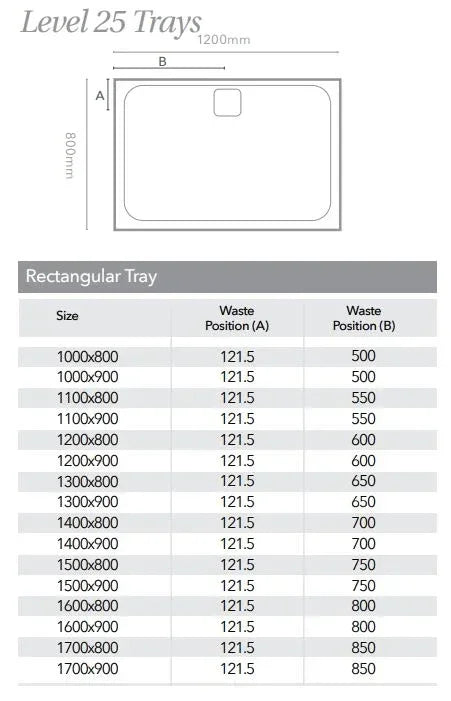 Level 25 Trays

1200mm

B

A

800mm

Rectangular Tray

| Size | Waste Position (A) | Waste Position (B) |
|---|---|---|
| 1000x800 | 121.5 | 500 |
| 1000x900 | 121.5 | 500 |
| 1100x800 | 121.5 | 550 |
| 1100x900 | 121.5 | 550 |
| 1200x800 | 121.5 | 600 |
| 1200x900 | 121.5 | 600 |
| 1300x800 | 121.5 | 650 |
| 1300x900 | 121.5 | 650 |
| 1400x800 | 121.5 | 700 |
| 1400x900 | 121.5 | 700 |
| 1500x800 | 121.5 | 750 |
| 1500x900 | 121.5 | 750 |
| 1600x800 | 121.5 | 800 |
| 1600x900 | 121.5 | 800 |
| 1700x800 | 121.5 | 850 |
| 1700x900 | 121.5 | 850 |